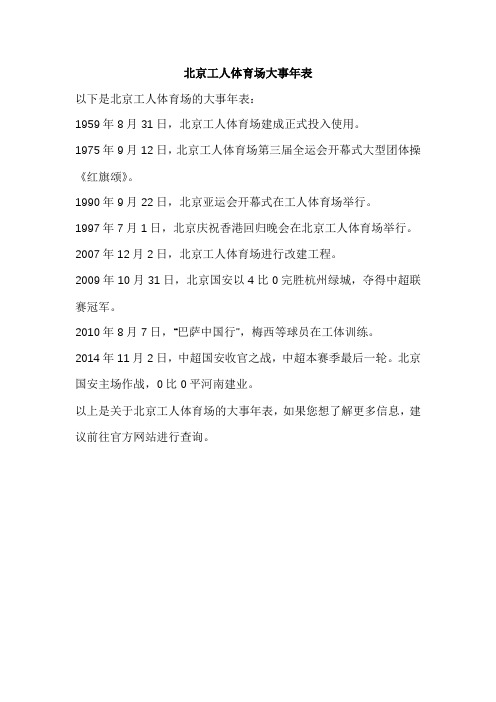 北京工人体育场大事年表

以下是北京工人体育场的大事年表：

1959 年 8 月 31 日，北京工人体育场建成正式投入使用。

1975 年 9 月 12 日，北京工人体育场第三届全运会开幕式大型团体操《红旗颂》。

1990 年 9 月 22 日，北京亚运会开幕式在工人体育场举行。

1997 年 7 月 1 日，北京庆祝香港回归晚会在北京工人体育场举行。

2007 年 12 月 2 日，北京工人体育场进行改建工程。

2009 年 10 月 31 日，北京国安以 4 比 0 完胜杭州绿城，夺得中超联赛冠军。

2010 年 8 月 7 日，"巴萨中国行"，梅西等球员在工体训练。

2014 年 11 月 2 日，中超国安收官之战，中超本赛季最后一轮。北京国安主场作战，0 比 0 平河南建业。

以上是关于北京工人体育场的大事年表，如果您想了解更多信息，建议前往官方网站进行查询。